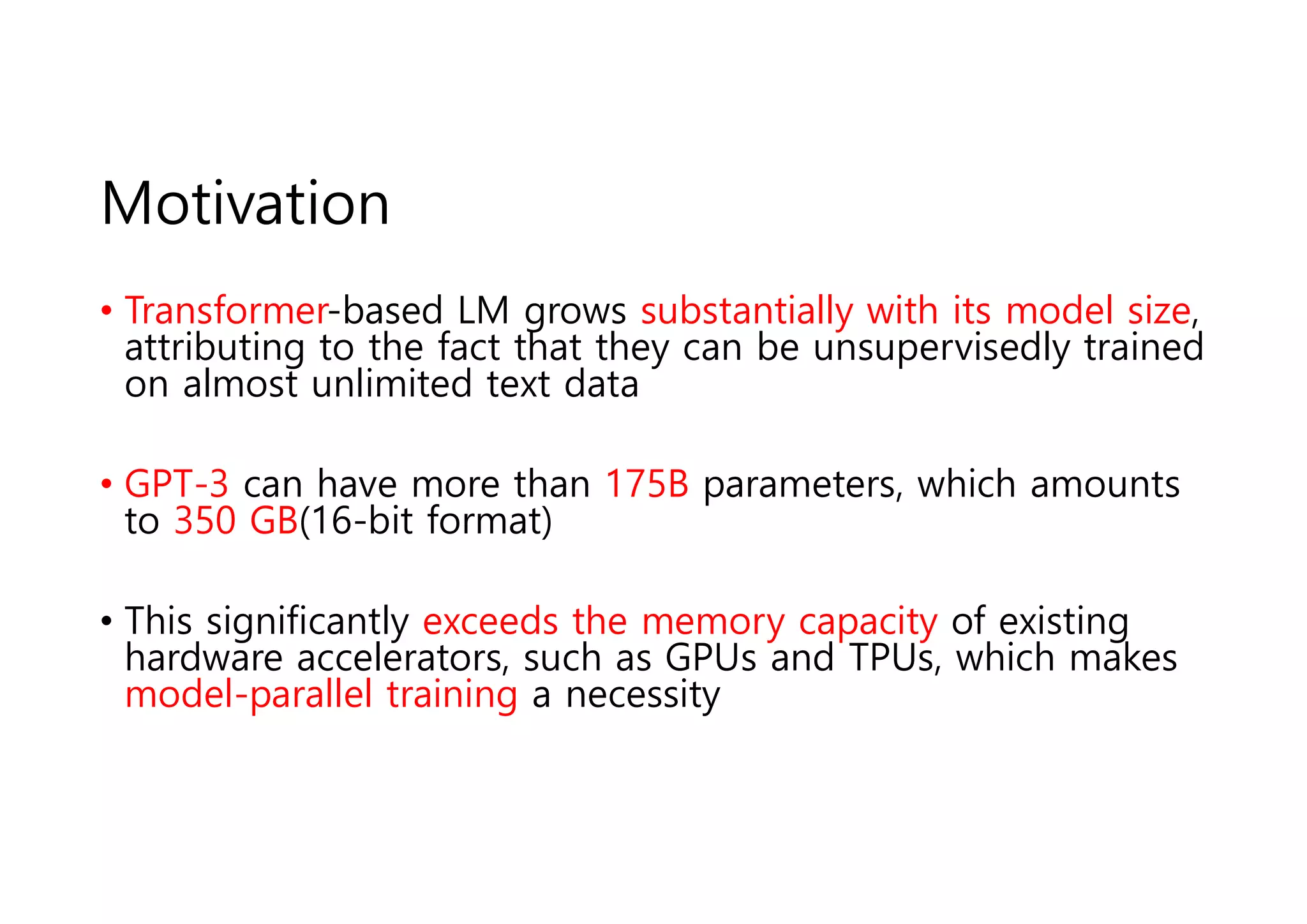 Motivation

• Transformer-based LM grows substantially with its model size, attributing to the fact that they can be unsupervisedly trained on almost unlimited text data

• GPT-3 can have more than 175B parameters, which amounts to 350 GB(16-bit format)

• This significantly exceeds the memory capacity of existing hardware accelerators, such as GPUs and TPUs, which makes model-parallel training a necessity